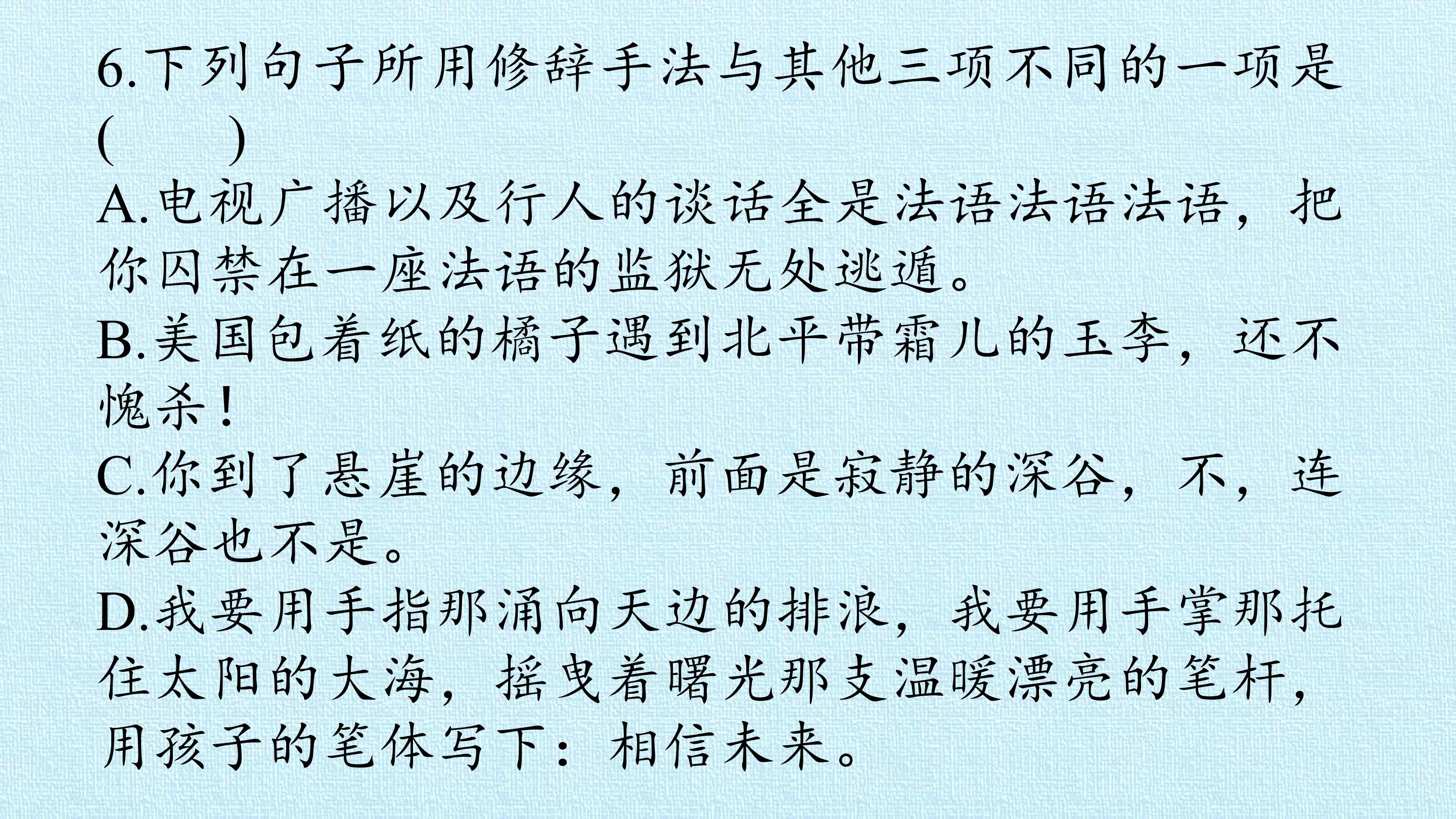 6.下列句子所用修辞手法与其他三项不同的一项是(　　)

A.电视广播以及行人的谈话全是法语法语法语，把你囚禁在一座法语的监狱无处逃遁。

B.美国包着纸的橘子遇到北平带霜儿的玉李，还不愧杀！

C.你到了悬崖的边缘，前面是寂静的深谷，不，连深谷也不是。

D.我要用手指那涌向天边的排浪，我要用手掌那托住太阳的大海，摇曳着曙光那支温暖漂亮的笔杆，用孩子的笔体写下：相信未来。